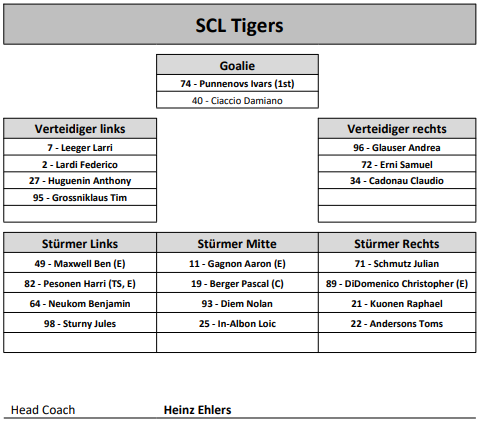 SCL Tigers

| Goalie |
|---|
| 74 - Punnenovs Ivars (1st) |
| 40 - Ciaccio Damiano |

| Verteidiger links |
|---|
| 7 - Leeger Larri |
| 2 - Lardi Federico |
| 27 - Huguenin Anthony |
| 95 - Grossniklaus Tim |
| |

| Verteidiger rechts |
|---|
| 96 - Glauser Andrea |
| 72 - Erni Samuel |
| 34 - Cadonau Claudio |
| |
| |

| Stürmer Links | Stürmer Mitte | Stürmer Rechts |
|---|---|---|
| 49 - Maxwell Ben (E) | 11 - Gagnon Aaron (E) | 71 - Schmutz Julian |
| 82 - Pesonen Harri (TS, E) | 19 - Berger Pascal (C) | 89 - DiDomenico Christopher (E) |
| 64 - Neukom Benjamin | 93 - Diem Nolan | 21 - Kuonen Raphael |
| 98 - Sturny Jules | 25 - In-Albon Loic | 22 - Andersons Toms |
| | | |

Head Coach Heinz Ehlers